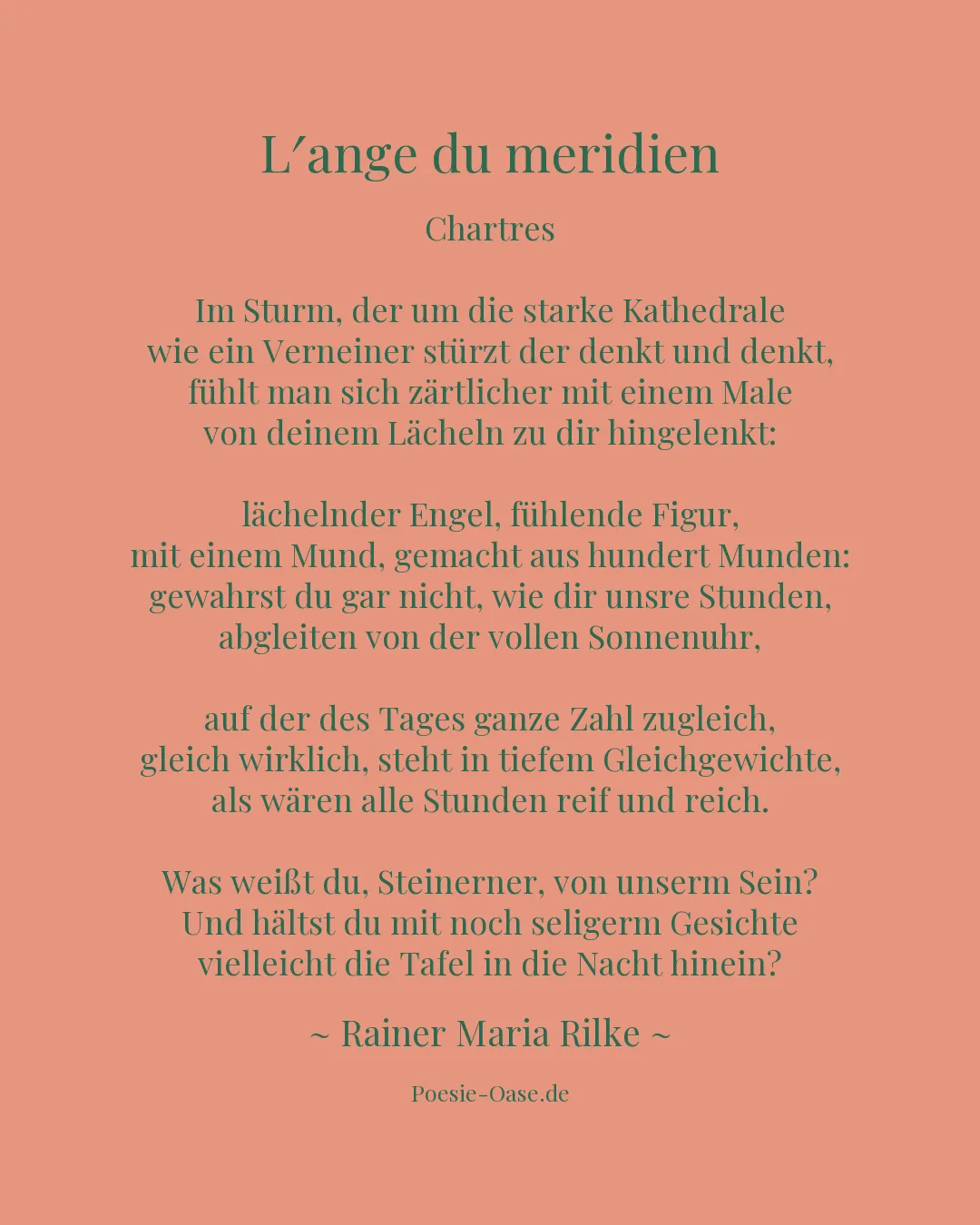 L′ange du meridien

Chartres

Im Sturm, der um die starke Kathedrale
wie ein Verneiner stürzt der denkt und denkt,
fühlt man sich zärtlicher mit einem Male
von deinem Lächeln zu dir hingelenkt:

lächelnder Engel, fühlende Figur,
mit einem Mund, gemacht aus hundert Munden:
gewahrst du gar nicht, wie dir unsre Stunden,
abgleiten von der vollen Sonnenuhr,

auf der des Tages ganze Zahl zugleich,
gleich wirklich, steht in tiefem Gleichgewichte,
als wären alle Stunden reif und reich.

Was weißt du, Steinerner, von unserm Sein?
Und hältst du mit noch seligerm Gesichte
vielleicht die Tafel in die Nacht hinein?

~ Rainer Maria Rilke ~

Poesie-Oase.de